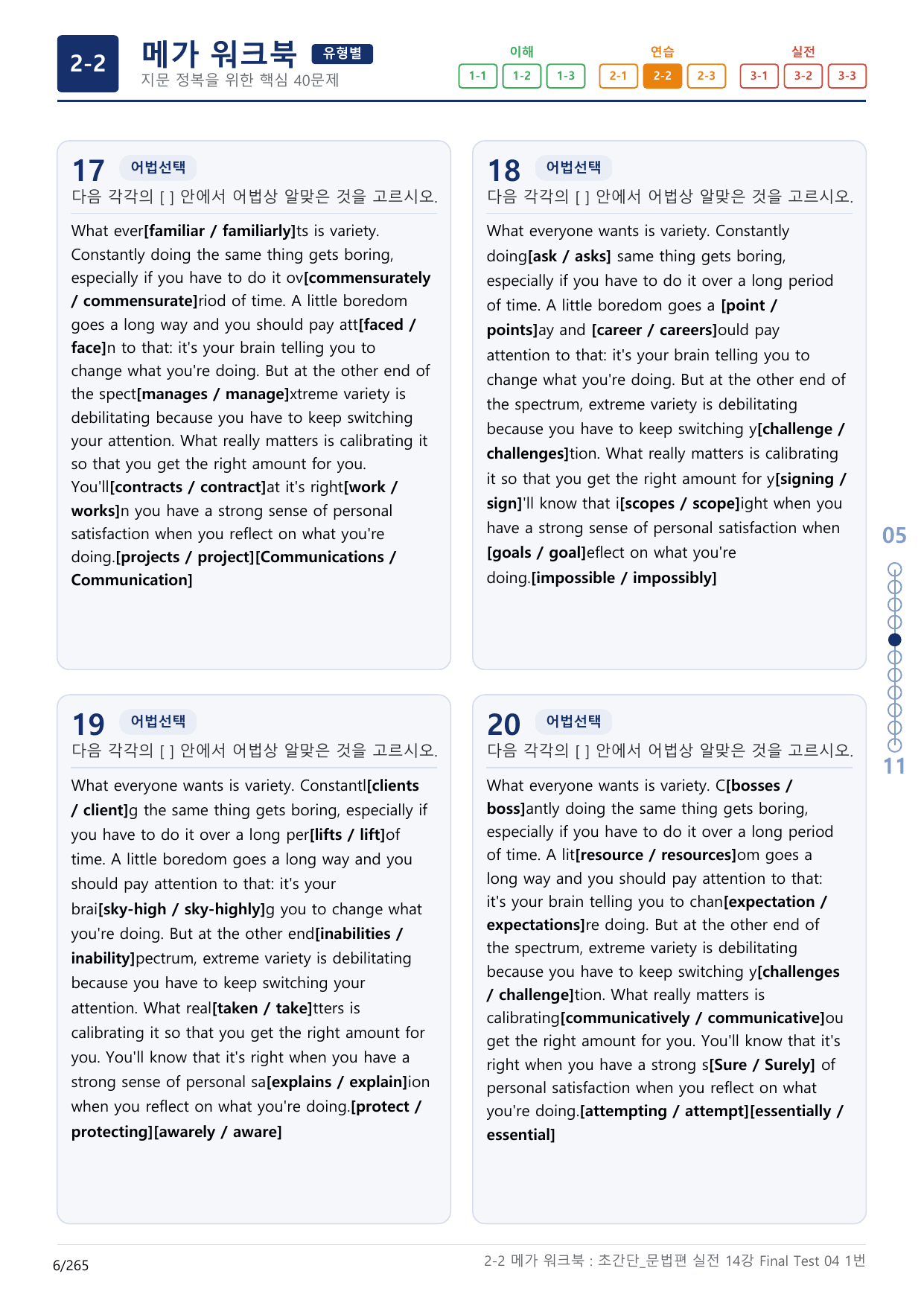 2-2 메가 워크북 유형별
지문 정복을 위한 핵심 40문제

이해
1-1 1-2 1-3
연습
2-1 2-2 2-3
실전
3-1 3-2 3-3

17 어법선택
다음 각각의 [ ] 안에서 어법상 알맞은 것을 고르시오.

What ever[familiar / familiarly]ts is variety. Constantly doing the same thing gets boring, especially if you have to do it ov[commensurately / commensurate]riod of time. A little boredom goes a long way and you should pay att[faced / face]n to that: it's your brain telling you to change what you're doing. But at the other end of the spect[manages / manage]xtreme variety is debilitating because you have to keep switching your attention. What really matters is calibrating it so that you get the right amount for you. You'll[contracts / contract]at it's right[work / works]n you have a strong sense of personal satisfaction when you reflect on what you're doing.[projects / project][Communications / Communication]

18 어법선택
다음 각각의 [ ] 안에서 어법상 알맞은 것을 고르시오.

What everyone wants is variety. Constantly doing[ask / asks] same thing gets boring, especially if you have to do it over a long period of time. A little boredom goes a [point / points]ay and [career / careers]ould pay attention to that: it's your brain telling you to change what you're doing. But at the other end of the spectrum, extreme variety is debilitating because you have to keep switching y[challenge / challenges]tion. What really matters is calibrating it so that you get the right amount for y[signing / sign]'ll know that i[scopes / scope]ight when you have a strong sense of personal satisfaction when [goals / goal]eflect on what you're doing.[impossible / impossibly]

19 어법선택
다음 각각의 [ ] 안에서 어법상 알맞은 것을 고르시오.

What everyone wants is variety. Constantl[clients / client]g the same thing gets boring, especially if you have to do it over a long per[lifts / lift]of time. A little boredom goes a long way and you should pay attention to that: it's your brai[sky-high / sky-highly]g you to change what you're doing. But at the other end[inabilities / inability]pectrum, extreme variety is debilitating because you have to keep switching your attention. What real[taken / take]tters is calibrating it so that you get the right amount for you. You'll know that it's right when you have a strong sense of personal sa[explains / explain]ion when you reflect on what you're doing.[protect / protecting][awarely / aware]

20 어법선택
다음 각각의 [ ] 안에서 어법상 알맞은 것을 고르시오.

What everyone wants is variety. C[bosses / boss]antly doing the same thing gets boring, especially if you have to do it over a long period of time. A lit[resource / resources]om goes a long way and you should pay attention to that: it's your brain telling you to chan[expectation / expectations]re doing. But at the other end of the spectrum, extreme variety is debilitating because you have to keep switching y[challenges / challenge]tion. What really matters is calibrating[communicatively / communicative]ou get the right amount for you. You'll know that it's right when you have a strong s[Sure / Surely] of personal satisfaction when you reflect on what you're doing.[attempting / attempt][essentially / essential]

05
11

6/265
2-2 메가 워크북 : 초간단_문법편 실전 14강 Final Test 04 1번